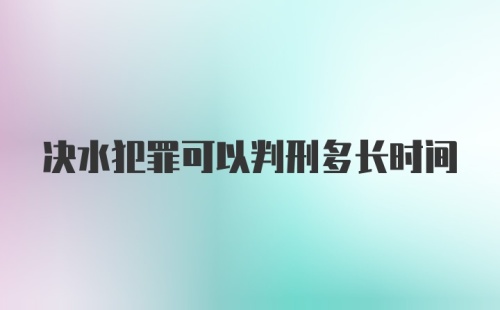 决水犯罪可以判刑多长时间